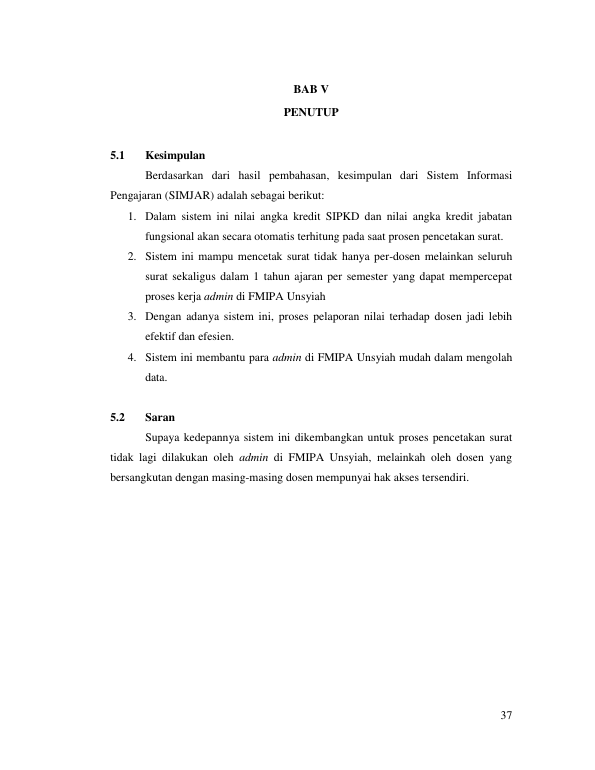 BAB V

PENUTUP

5.1 Kesimpulan

Berdasarkan dari hasil pembahasan, kesimpulan dari Sistem Informasi Pengajaran (SIMJAR) adalah sebagai berikut:

1. Dalam sistem ini nilai angka kredit SIPKD dan nilai angka kredit jabatan fungsional akan secara otomatis terhitung pada saat prosen pencetakan surat.
2. Sistem ini mampu mencetak surat tidak hanya per-dosen melainkan seluruh surat sekaligus dalam 1 tahun ajaran per semester yang dapat mempercepat proses kerja admin di FMIPA Unsyiah
3. Dengan adanya sistem ini, proses pelaporan nilai terhadap dosen jadi lebih efektif dan efesien.
4. Sistem ini membantu para admin di FMIPA Unsyiah mudah dalam mengolah data.

5.2 Saran

Supaya kedepannya sistem ini dikembangkan untuk proses pencetakan surat tidak lagi dilakukan oleh admin di FMIPA Unsyiah, melainkah oleh dosen yang bersangkutan dengan masing-masing dosen mempunyai hak akses tersendiri.

37